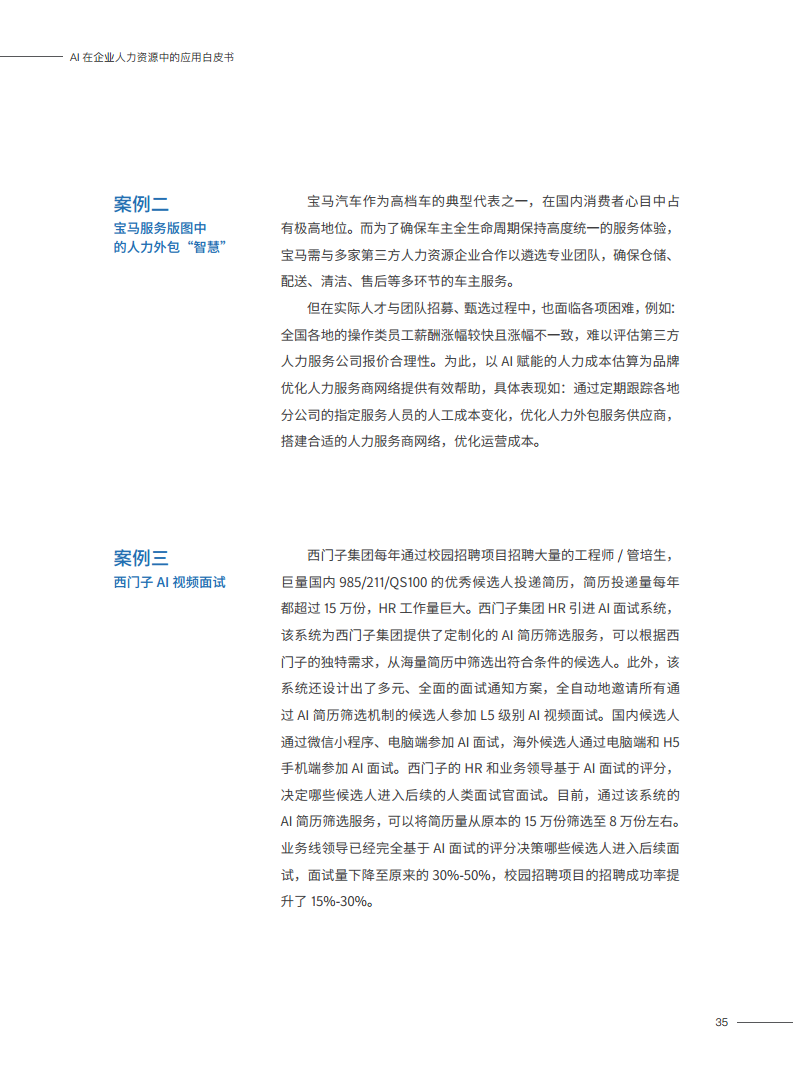 AI 在企业人力资源中的应用白皮书

案例二
宝马服务版图中的人力外包“智慧”

宝马汽车作为高档车的典型代表之一，在国内消费者心目中占有极高地位。而为了确保车主全生命周期保持高度统一的服务体验，宝马需与多家第三方人力资源企业合作以遴选专业团队，确保仓储、配送、清洁、售后等多环节的车主服务。

但在实际人才与团队招募、甄选过程中，也面临各项困难，例如：全国各地的操作类员工薪酬涨幅较快且涨幅不一致，难以评估第三方人力服务公司报价合理性。为此，以 AI 赋能的人力成本估算为品牌优化人力服务商网络提供有效帮助，具体表现如：通过定期跟踪各地分公司的指定服务人员的人工成本变化，优化人力外包服务供应商，搭建合适的人力服务商网络，优化运营成本。

案例三
西门子 AI 视频面试

西门子集团每年通过校园招聘项目招聘大量的工程师 / 管培生，巨量国内 985/211/QS100 的优秀候选人投递简历，简历投递量每年都超过 15 万份，HR 工作量巨大。西门子集团 HR 引进 AI 面试系统，该系统为西门子集团提供了定制化的 AI 简历筛选服务，可以根据西门子的独特需求，从海量简历中筛选出符合条件的候选人。此外，该系统还设计出了多元、全面的面试通知方案，全自动地邀请所有通过 AI 简历筛选机制的候选人参加 L5 级别 AI 视频面试。国内候选人通过微信小程序、电脑端参加 AI 面试，海外候选人通过电脑端和 H5 手机端参加 AI 面试。西门子的 HR 和业务领导基于 AI 面试的评分，决定哪些候选人进入后续的人类面试官面试。目前，通过该系统的 AI 简历筛选服务，可以将简历量从原本的 15 万份筛选至 8 万份左右。业务线领导已经完全基于 AI 面试的评分决策哪些候选人进入后续面试，面试量下降至原来的 30%-50%，校园招聘项目的招聘成功率提升了 15%-30%。

35